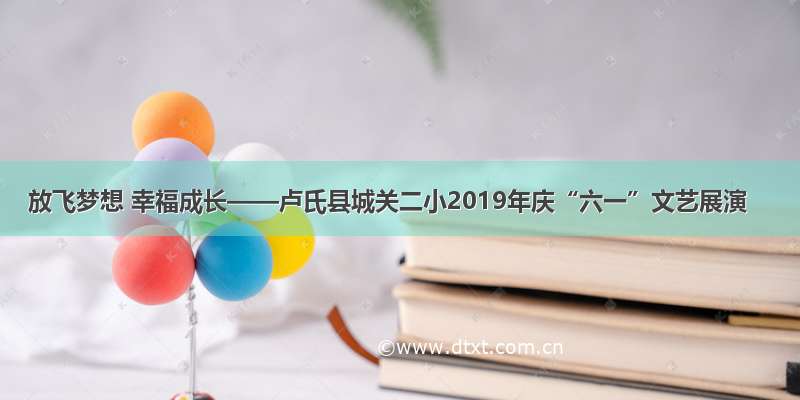 放飞梦想 幸福成长——卢氏县城关二小2019年庆“六一”文艺展演

©www.dtxt.com.cn